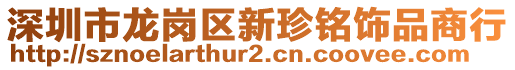 深圳市龙岗区新珍铭饰品商行
http://sznoelarthur2.cn.coovee.com